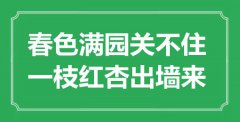 春色满园关不住
一枝红杏出墙来